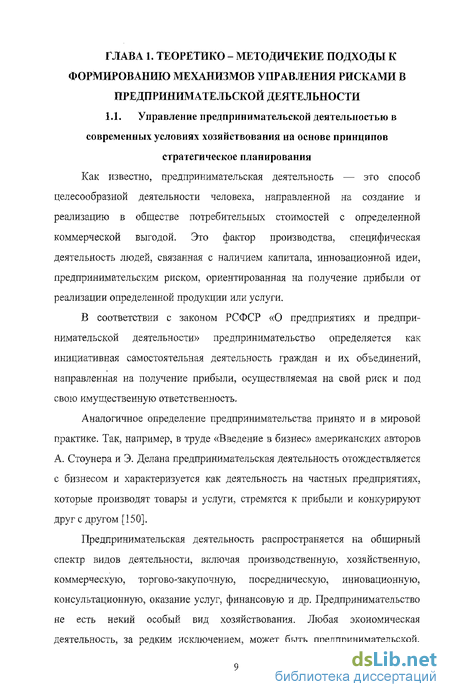 ГЛАВА 1. ТЕОРЕТИКО – МЕТОДИЧЕКИЕ ПОДХОДЫ К ФОРМИРОВАНИЮ МЕХАНИЗМОВ УПРАВЛЕНИЯ РИСКАМИ В ПРЕДПРИНИМАТЕЛЬСКОЙ ДЕЯТЕЛЬНОСТИ

1.1. Управление предпринимательской деятельностью в современных условиях хозяйствования на основе принципов стратегическое планирования

Как известно, предпринимательская деятельность — это способ целесообразной деятельности человека, направленной на создание и реализацию в обществе потребительных стоимостей с определенной коммерческой выгодой. Это фактор производства, специфическая деятельность людей, связанная с наличием капитала, инновационной идеи, предпринимательским риском, ориентированная на получение прибыли от реализации определенной продукции или услуги.

В соответствии с законом РСФСР «О предприятиях и предпринимательской деятельности» предпринимательство определяется как инициативная самостоятельная деятельность граждан и их объединений, направленная на получение прибыли, осуществляемая на свой риск и под свою имущественную ответственность.

Аналогичное определение предпринимательства принято и в мировой практике. Так, например, в труде «Введение в бизнес» американских авторов А. Стоунера и Э. Делана предпринимательская деятельность отождествляется с бизнесом и характеризуется как деятельность на частных предприятиях, которые производят товары и услуги, стремятся к прибыли и конкурируют друг с другом [150].

Предпринимательская деятельность распространяется на обширный спектр видов деятельности, включая производственную, хозяйственную, коммерческую, торгово-закупочную, посредническую, инновационную, консультационную, оказание услуг, финансовую и др. Предпринимательство не есть некий особый вид хозяйствования. Любая экономическая деятельность, за редким исключением, может быть предпринимательской.

9

dsLib.net
библиотека диссертаций